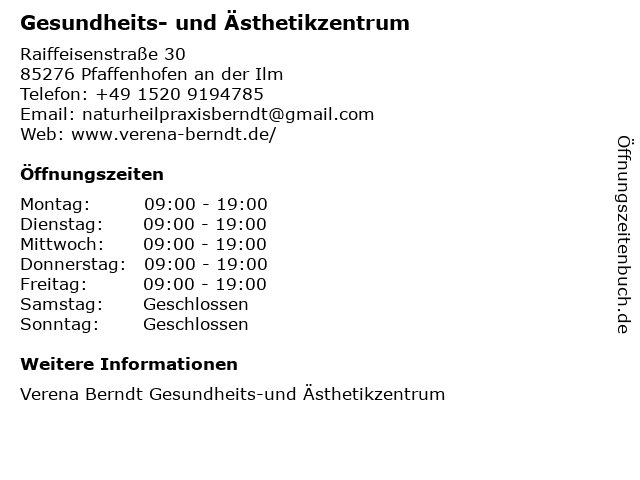 Gesundheits- und Ästhetikzentrum

Raiffeisenstraße 30
85276 Pfaffenhofen an der Ilm
Telefon: +49 1520 9194785
Email: naturheilpraxisberndt@gmail.com
Web: www.verena-berndt.de/

Öffnungszeiten

Montag: 09:00 - 19:00
Dienstag: 09:00 - 19:00
Mittwoch: 09:00 - 19:00
Donnerstag: 09:00 - 19:00
Freitag: 09:00 - 19:00
Samstag: Geschlossen
Sonntag: Geschlossen

Weitere Informationen

Verena Berndt Gesundheits-und Ästhetikzentrum

Öffnungszeitenbuch.de